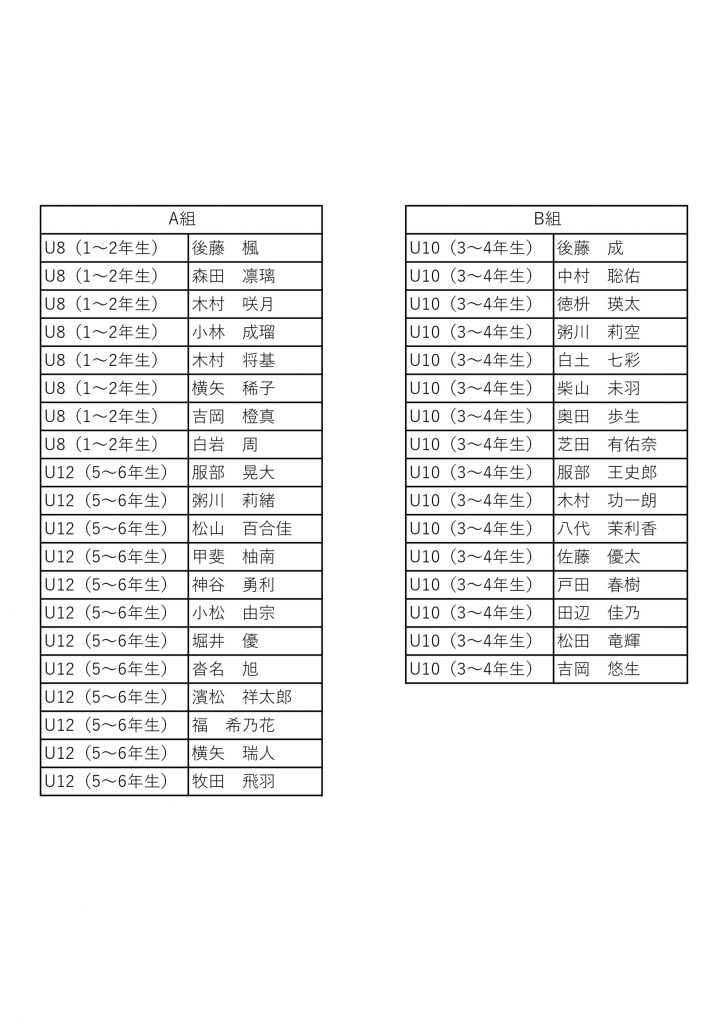 | A組 | |
|---|---|
| U8（1～2年生） | 後藤　楓 |
| U8（1～2年生） | 森田　凛璃 |
| U8（1～2年生） | 木村　咲月 |
| U8（1～2年生） | 小林　成瑠 |
| U8（1～2年生） | 木村　将基 |
| U8（1～2年生） | 横矢　稀子 |
| U8（1～2年生） | 吉岡　橙真 |
| U8（1～2年生） | 白岩　周 |
| U12（5～6年生） | 服部　晃大 |
| U12（5～6年生） | 粥川　莉緒 |
| U12（5～6年生） | 松山　百合佳 |
| U12（5～6年生） | 甲斐　柚南 |
| U12（5～6年生） | 神谷　勇利 |
| U12（5～6年生） | 小松　由宗 |
| U12（5～6年生） | 堀井　優 |
| U12（5～6年生） | 沓名　旭 |
| U12（5～6年生） | 濱松　祥太郎 |
| U12（5～6年生） | 福　希乃花 |
| U12（5～6年生） | 横矢　瑞人 |
| U12（5～6年生） | 牧田　飛羽 |

| B組 | |
|---|---|
| U10（3～4年生） | 後藤　成 |
| U10（3～4年生） | 中村　聡佑 |
| U10（3～4年生） | 徳枡　瑛太 |
| U10（3～4年生） | 粥川　莉空 |
| U10（3～4年生） | 白土　七彩 |
| U10（3～4年生） | 柴山　未羽 |
| U10（3～4年生） | 奥田　歩生 |
| U10（3～4年生） | 芝田　有佑奈 |
| U10（3～4年生） | 服部　王史郎 |
| U10（3～4年生） | 木村　功一朗 |
| U10（3～4年生） | 八代　茉利香 |
| U10（3～4年生） | 佐藤　優太 |
| U10（3～4年生） | 戸田　春樹 |
| U10（3～4年生） | 田辺　佳乃 |
| U10（3～4年生） | 松田　竜輝 |
| U10（3～4年生） | 吉岡　悠生 |